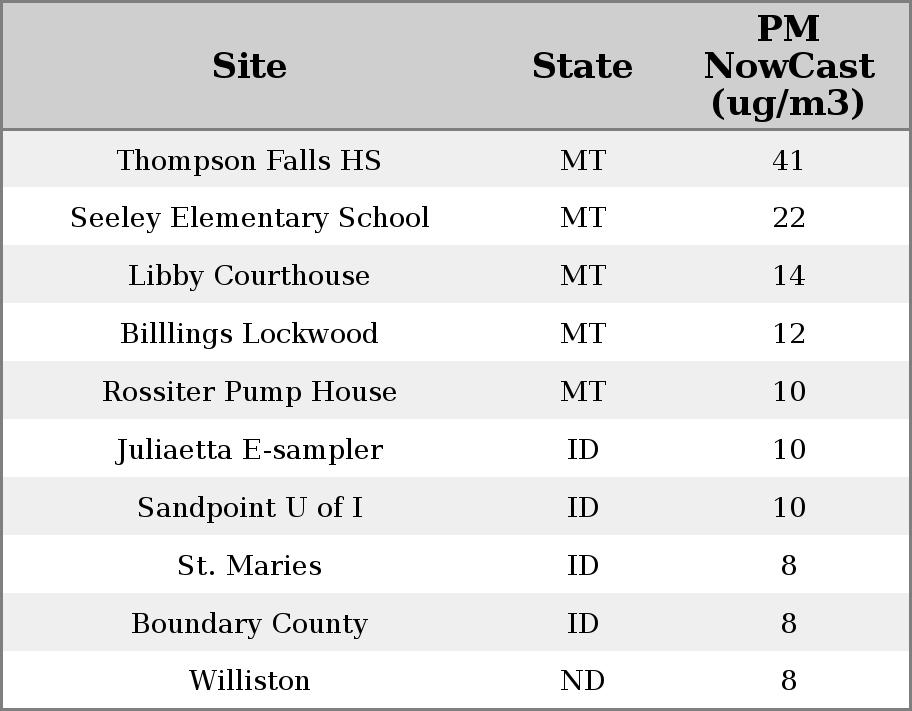 | Site | State | PM NowCast (ug/m3) |
|---|---|---|
| Thompson Falls HS | MT | 41 |
| Seeley Elementary School | MT | 22 |
| Libby Courthouse | MT | 14 |
| Billlings Lockwood | MT | 12 |
| Rossiter Pump House | MT | 10 |
| Juliaetta E-sampler | ID | 10 |
| Sandpoint U of I | ID | 10 |
| St. Maries | ID | 8 |
| Boundary County | ID | 8 |
| Williston | ND | 8 |